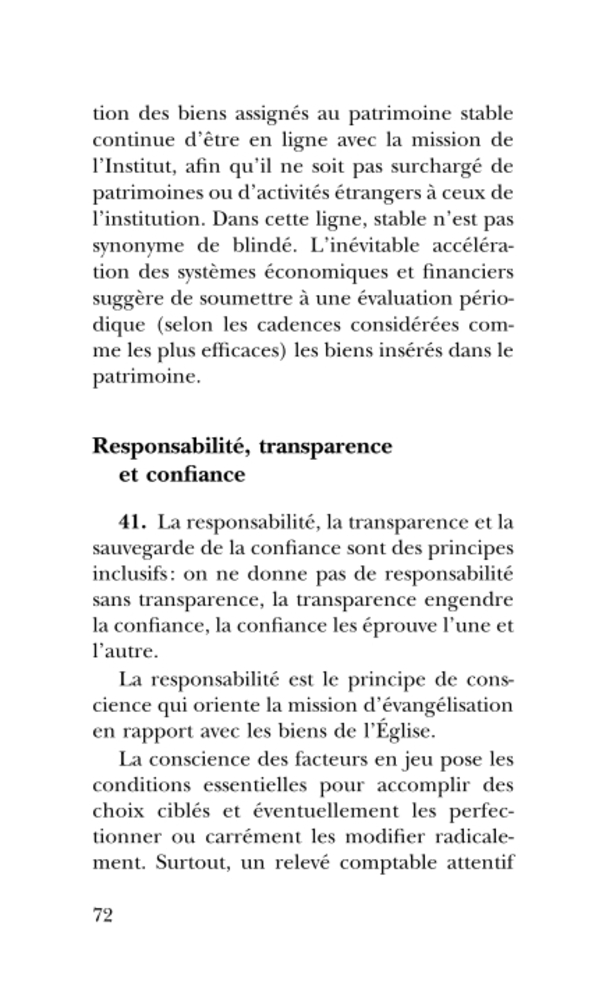 tion des biens assignés au patrimoine stable continue d'être en ligne avec la mission de l'Institut, afin qu'il ne soit pas surchargé de patrimoines ou d'activités étrangers à ceux de l'institution. Dans cette ligne, stable n'est pas synonyme de blindé. L'inévitable accélération des systèmes économiques et financiers suggère de soumettre à une évaluation périodique (selon les cadences considérées comme les plus efficaces) les biens insérés dans le patrimoine.

Responsabilité, transparence et confiance

41. La responsabilité, la transparence et la sauvegarde de la confiance sont des principes inclusifs : on ne donne pas de responsabilité sans transparence, la transparence engendre la confiance, la confiance les éprouve l'une et l'autre.

La responsabilité est le principe de conscience qui oriente la mission d'évangélisation en rapport avec les biens de l'Église.

La conscience des facteurs en jeu pose les conditions essentielles pour accomplir des choix ciblés et éventuellement les perfectionner ou carrément les modifier radicalement. Surtout, un relevé comptable attentif

72